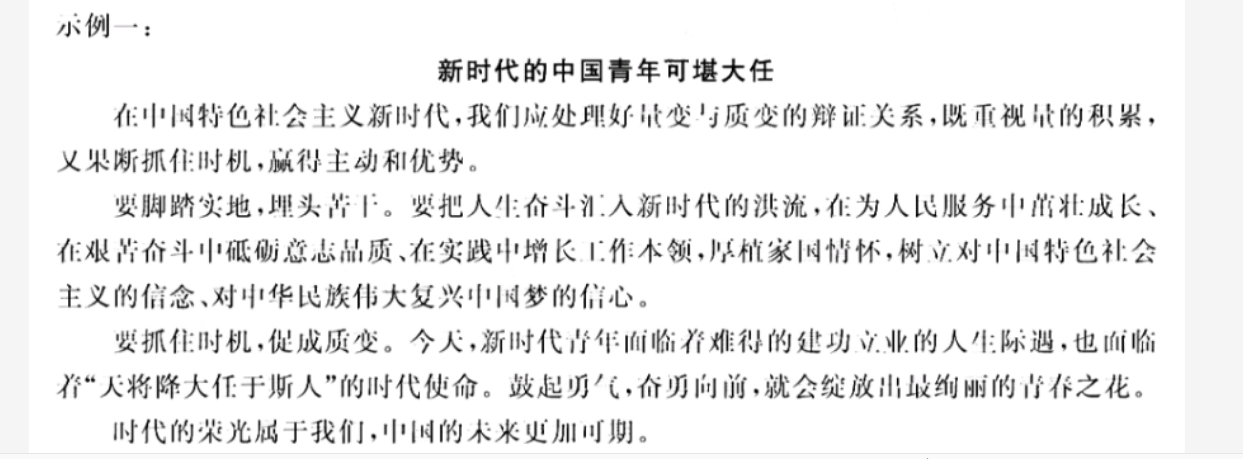 示例一：

新时代的中国青年可堪大任

在中国特色社会主义新时代，我们应处理好量变与质变的辩证关系，既重视量的积累，又果断抓住时机，赢得主动和优势。

要脚踏实地，埋头苦干。要把人生奋斗汇入新时代的洪流，在为人民服务中茁壮成长、在艰苦奋斗中砥砺意志品质、在实践中增长工作本领，厚植家国情怀，树立对中国特色社会主义的信念、对中华民族伟大复兴中国梦的信心。

要抓住时机，促成质变。今天，新时代青年面临着难得的建功立业的人生际遇，也面临着“天将降大任于斯人”的时代使命。鼓起勇气，奋勇向前，就会绽放出最绚丽的青春之花。

时代的荣光属于我们，中国的未来更加可期。